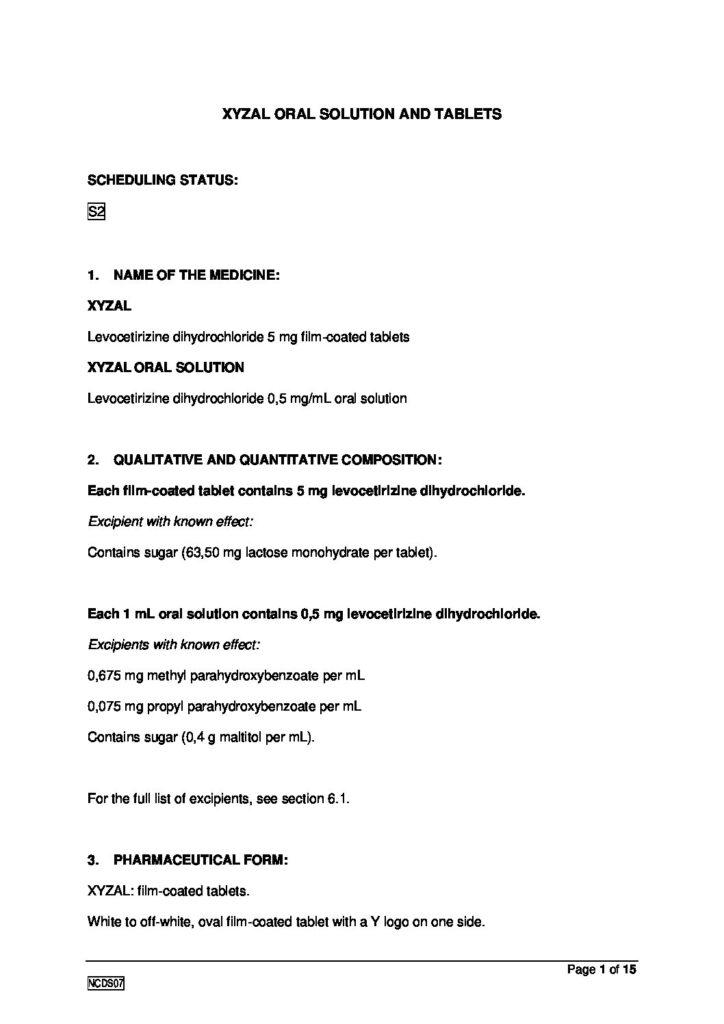 XYZAL ORAL SOLUTION AND TABLETS

SCHEDULING STATUS:

S2

1. NAME OF THE MEDICINE:

XYZAL

Levocetirizine dihydrochloride 5 mg film-coated tablets

XYZAL ORAL SOLUTION

Levocetirizine dihydrochloride 0,5 mg/mL oral solution

2. QUALITATIVE AND QUANTITATIVE COMPOSITION:

Each film-coated tablet contains 5 mg levocetirizine dihydrochloride.

Excipient with known effect:

Contains sugar (63,50 mg lactose monohydrate per tablet).

Each 1 mL oral solution contains 0,5 mg levocetirizine dihydrochloride.

Excipients with known effect:

0,675 mg methyl parahydroxybenzoate per mL

0,075 mg propyl parahydroxybenzoate per mL

Contains sugar (0,4 g maltitol per mL).

For the full list of excipients, see section 6.1.

3. PHARMACEUTICAL FORM:

XYZAL: film-coated tablets.

White to off-white, oval film-coated tablet with a Y logo on one side.

Page 1 of 15

NCDS07